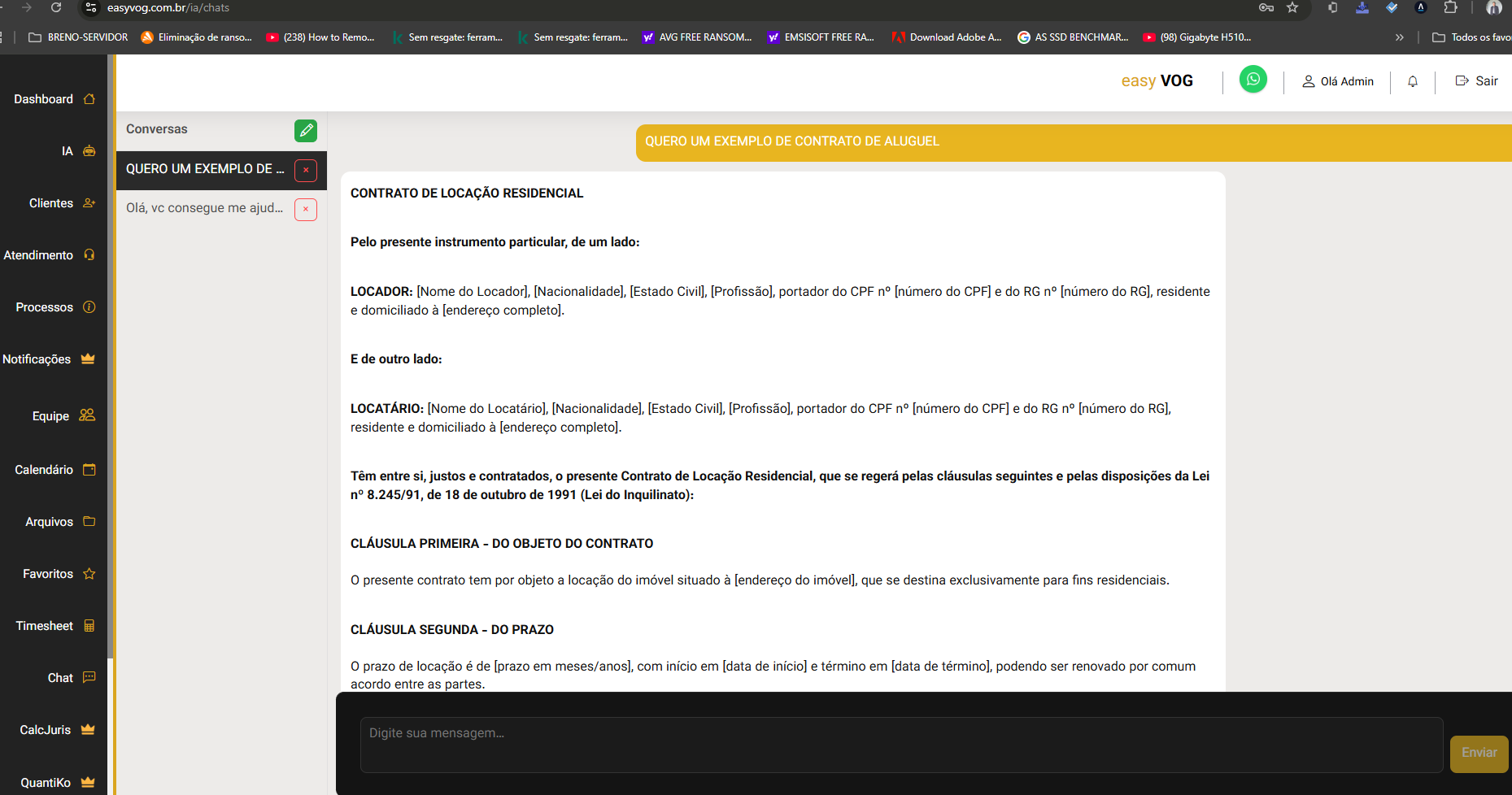 easyvog.com.br/ia/chats

BRENO-SERVIDOR Eliminação de ranso... (238) How to Remo... Sem resgate: ferram... Sem resgate: ferram... AVG FREE RANSOM... EMSISOFT FREE RA... Download Adobe A... AS SSD BENCHMAR... (98) Gigabyte H510... Todos os favo

Dashboard
IA
Clientes
Atendimento
Processos
Notificações
Equipe
Calendário
Arquivos
Favoritos
Timesheet
Chat
CalcJuris
QuantiKo

easy VOG Olá Admin Sair

Conversas
QUERO UM EXEMPLO DE ...
Olá, vc consegue me ajud...

QUERO UM EXEMPLO DE CONTRATO DE ALUGUEL

CONTRATO DE LOCAÇÃO RESIDENCIAL

Pelo presente instrumento particular, de um lado:

LOCADOR: [Nome do Locador], [Nacionalidade], [Estado Civil], [Profissão], portador do CPF nº [número do CPF] e do RG nº [número do RG], residente e domiciliado à [endereço completo].

E de outro lado:

LOCATÁRIO: [Nome do Locatário], [Nacionalidade], [Estado Civil], [Profissão], portador do CPF nº [número do CPF] e do RG nº [número do RG], residente e domiciliado à [endereço completo].

Têm entre si, justos e contratados, o presente Contrato de Locação Residencial, que se regerá pelas cláusulas seguintes e pelas disposições da Lei nº 8.245/91, de 18 de outubro de 1991 (Lei do Inquilinato):

CLÁUSULA PRIMEIRA - DO OBJETO DO CONTRATO

O presente contrato tem por objeto a locação do imóvel situado à [endereço do imóvel], que se destina exclusivamente para fins residenciais.

CLÁUSULA SEGUNDA - DO PRAZO

O prazo de locação é de [prazo em meses/anos], com início em [data de início] e término em [data de término], podendo ser renovado por comum acordo entre as partes.

Digite sua mensagem...
Enviar